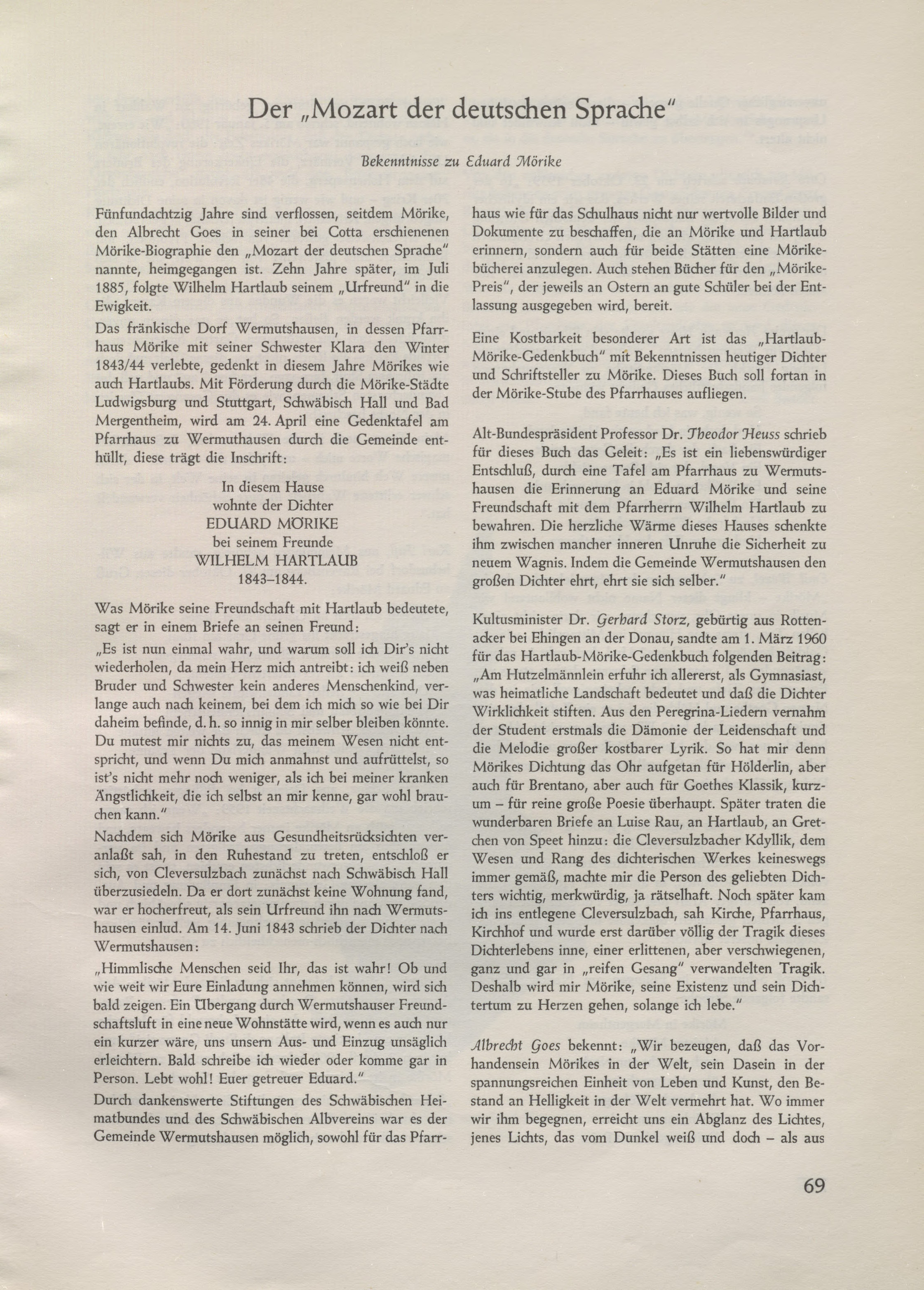 Der „Mozart der deutschen Sprache"

Bekenntnisse zu Eduard Mörike

Fünfundachtzig Jahre sind verflossen, seitdem Mörike, den Albrecht Goes in seiner bei Cotta erschienenen Mörike-Biographie den „Mozart der deutschen Sprache" nannte, heimgegangen ist. Zehn Jahre später, im Juli 1885, folgte Wilhelm Hartlaub seinem „Urfreund" in die Ewigkeit.

Das fränkische Dorf Wermutshausen, in dessen Pfarrhaus Mörike mit seiner Schwester Klara den Winter 1843/44 verlebte, gedenkt in diesem Jahre Mörikes wie auch Hartlaubs. Mit Förderung durch die Mörike-Städte Ludwigsburg und Stuttgart, Schwäbisch Hall und Bad Mergentheim, wird am 24. April eine Gedenktafel am Pfarrhaus zu Wermuthausen durch die Gemeinde enthüllt, diese trägt die Inschrift:

In diesem Hause
wohnte der Dichter
EDUARD MÖRIKE
bei seinem Freunde
WILHELM HARTLAUB
1843–1844.

Was Mörike seine Freundschaft mit Hartlaub bedeutete, sagt er in einem Briefe an seinen Freund:

„Es ist nun einmal wahr, und warum soll ich Dir's nicht wiederholen, da mein Herz mich antreibt: ich weiß neben Bruder und Schwester kein anderes Menschenkind, verlange auch nach keinem, bei dem ich mich so wie bei Dir daheim befinde, d. h. so innig in mir selber bleiben könnte. Du mutest mir nichts zu, das meinem Wesen nicht entspricht, und wenn Du mich anmahnst und aufrüttelst, so ist's nicht mehr noch weniger, als ich bei meiner kranken Ängstlichkeit, die ich selbst an mir kenne, gar wohl brauchen kann."

Nachdem sich Mörike aus Gesundheitsrücksichten veranlaßt sah, in den Ruhestand zu treten, entschloß er sich, von Cleversulzbach zunächst nach Schwäbisch Hall überzusiedeln. Da er dort zunächst keine Wohnung fand, war er hocherfreut, als sein Urfreund ihn nach Wermutshausen einlud. Am 14. Juni 1843 schrieb der Dichter nach Wermutshausen:

„Himmlische Menschen seid Ihr, das ist wahr! Ob und wie weit wir Eure Einladung annehmen können, wird sich bald zeigen. Ein Übergang durch Wermutshauser Freundschaftsluft in eine neue Wohnstätte wird, wenn es auch nur ein kurzer wäre, uns unsern Aus- und Einzug unsäglich erleichtern. Bald schreibe ich wieder oder komme gar in Person. Lebt wohl! Euer getreuer Eduard."

Durch dankenswerte Stiftungen des Schwäbischen Heimatbundes und des Schwäbischen Albvereins war es der Gemeinde Wermutshausen möglich, sowohl für das Pfarrhaus wie für das Schulhaus nicht nur wertvolle Bilder und Dokumente zu beschaffen, die an Mörike und Hartlaub erinnern, sondern auch für beide Stätten eine Mörikebücherei anzulegen. Auch stehen Bücher für den „Mörike-Preis", der jeweils an Ostern an gute Schüler bei der Entlassung ausgegeben wird, bereit.

Eine Kostbarkeit besonderer Art ist das „Hartlaub-Mörike-Gedenkbuch" mit Bekenntnissen heutiger Dichter und Schriftsteller zu Mörike. Dieses Buch soll fortan in der Mörike-Stube des Pfarrhauses aufliegen.

Alt-Bundespräsident Professor Dr. Theodor Heuss schrieb für dieses Buch das Geleit: „Es ist ein liebenswürdiger Entschluß, durch eine Tafel am Pfarrhaus zu Wermutshausen die Erinnerung an Eduard Mörike und seine Freundschaft mit dem Pfarrherrn Wilhelm Hartlaub zu bewahren. Die herzliche Wärme dieses Hauses schenkte ihm zwischen mancher inneren Unruhe die Sicherheit zu neuem Wagnis. Indem die Gemeinde Wermutshausen den großen Dichter ehrt, ehrt sie sich selber."

Kultusminister Dr. Gerhard Storz, gebürtig aus Rottenacker bei Ehingen an der Donau, sandte am 1. März 1960 für das Hartlaub-Mörike-Gedenkbuch folgenden Beitrag: „Am Hutzelmännlein erfuhr ich allererst, als Gymnasiast, was heimatliche Landschaft bedeutet und daß die Dichter Wirklichkeit stiften. Aus den Peregrina-Liedern vernahm der Student erstmals die Dämonie der Leidenschaft und die Melodie großer kostbarer Lyrik. So hat mir denn Mörikes Dichtung das Ohr aufgetan für Hölderlin, aber auch für Brentano, aber auch für Goethes Klassik, kurzum – für reine große Poesie überhaupt. Später traten die wunderbaren Briefe an Luise Rau, an Hartlaub, an Gretchen von Speet hinzu: die Cleversulzbacher Kdyllik, dem Wesen und Rang des dichterischen Werkes keineswegs immer gemäß, machte mir die Person des geliebten Dichters wichtig, merkwürdig, ja rätselhaft. Noch später kam ich ins entlegene Cleversulzbach, sah Kirche, Pfarrhaus, Kirchhof und wurde erst darüber völlig der Tragik dieses Dichterlebens inne, einer erlittenen, aber verschwiegenen, ganz und gar in „reifen Gesang" verwandelten Tragik. Deshalb wird mir Mörike, seine Existenz und sein Dichtertum zu Herzen gehen, solange ich lebe."

Albrecht Goes bekennt: „Wir bezeugen, daß das Vorhandensein Mörikes in der Welt, sein Dasein in der spannungsreichen Einheit von Leben und Kunst, den Bestand an Helligkeit in der Welt vermehrt hat. Wo immer wir ihm begegnen, erreicht uns ein Abglanz des Lichtes, jenes Lichts, das vom Dunkel weiß und doch – als aus

69